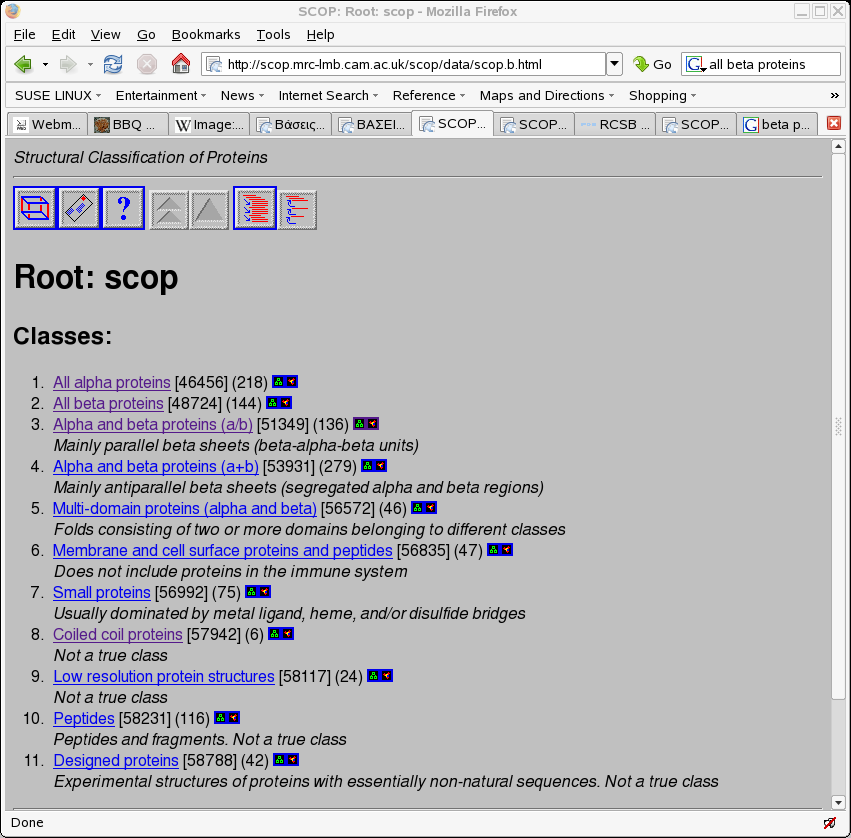 SCOP: Root: scop - Mozilla Firefox

File Edit View Go Bookmarks Tools Help

http://scop.mrc-lmb.cam.ac.uk/scop/data/scop.b.html

Go

all beta proteins

SUSE LINUX Entertainment News Internet Search Reference Maps and Directions Shopping »

Webm... BBQ ... Image:... Βάσεις... ΒΑΣΕΙ... SCOP... SCOP... RCSB ... SCOP... beta p...

Structural Classification of Proteins

?

Root: scop

Classes:

1. All alpha proteins [46456] (218)
2. All beta proteins [48724] (144)
3. Alpha and beta proteins (a/b) [51349] (136)
Mainly parallel beta sheets (beta-alpha-beta units)
4. Alpha and beta proteins (a+b) [53931] (279)
Mainly antiparallel beta sheets (segregated alpha and beta regions)
5. Multi-domain proteins (alpha and beta) [56572] (46)
Folds consisting of two or more domains belonging to different classes
6. Membrane and cell surface proteins and peptides [56835] (47)
Does not include proteins in the immune system
7. Small proteins [56992] (75)
Usually dominated by metal ligand, heme, and/or disulfide bridges
8. Coiled coil proteins [57942] (6)
Not a true class
9. Low resolution protein structures [58117] (24)
Not a true class
10. Peptides [58231] (116)
Peptides and fragments. Not a true class
11. Designed proteins [58788] (42)
Experimental structures of proteins with essentially non-natural sequences. Not a true class

Done